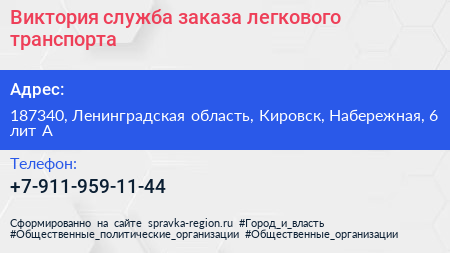 Виктория служба заказа легкового транспорта

Адрес:

187340, Ленинградская область, Кировск, Набережная, 6 лит А

Телефон:

+7-911-959-11-44

Сформированно на сайте spravka-region.ru #Город_и_власть #Общественные_политические_организации #Общественные_организации